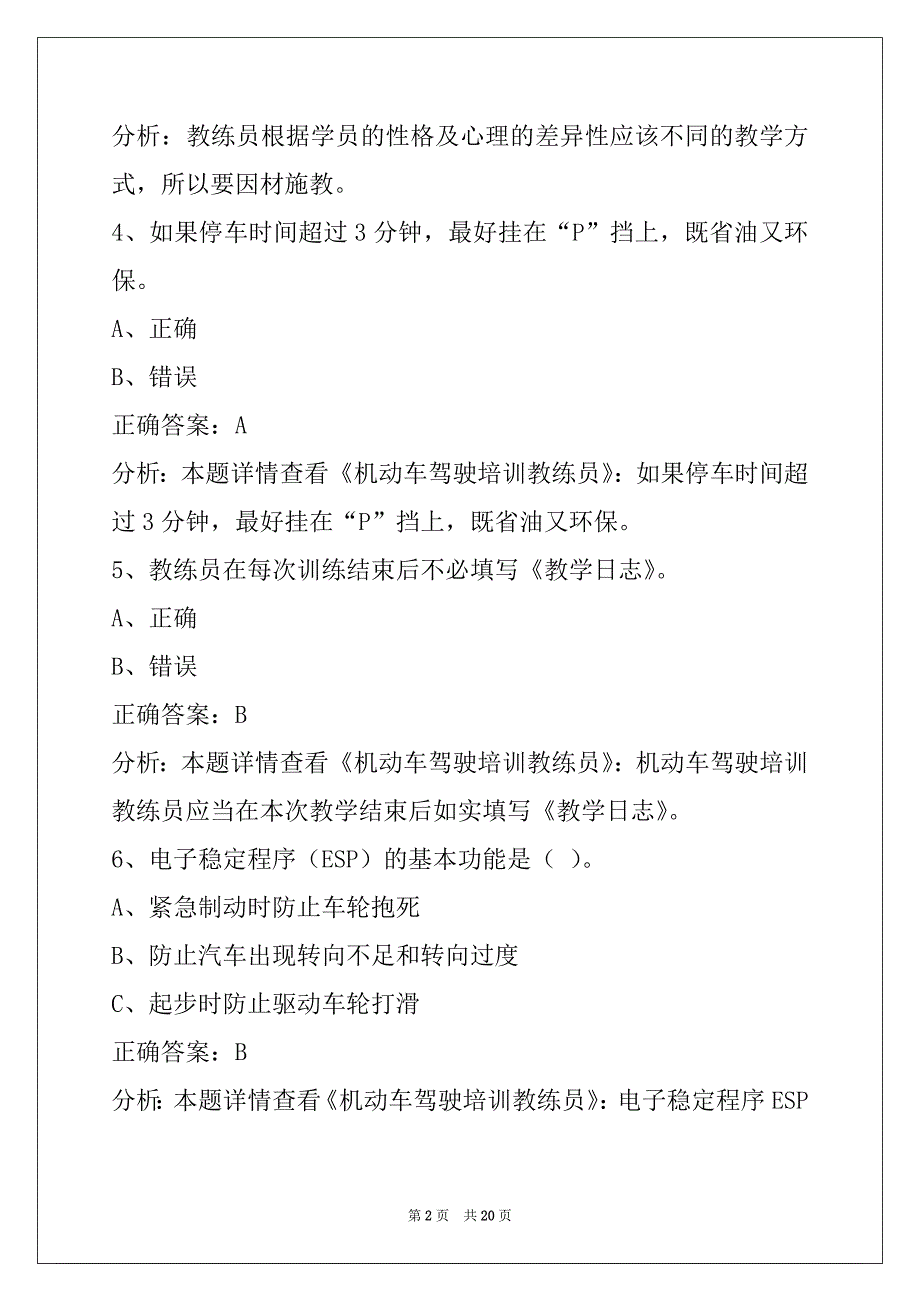 分析：教练员根据学员的性格及心理的差异性应该不同的教学方式，所以要因材施教。

4、如果停车时间超过 3 分钟，最好挂在“P”挡上，既省油又环保。

A、正确

B、错误

正确答案：A

分析：本题详情查看《机动车驾驶培训教练员》：如果停车时间超过 3 分钟，最好挂在“P”挡上，既省油又环保。

5、教练员在每次训练结束后不必填写《教学日志》。

A、正确

B、错误

正确答案：B

分析：本题详情查看《机动车驾驶培训教练员》：机动车驾驶培训教练员应当在本次教学结束后如实填写《教学日志》。

6、电子稳定程序（ESP）的基本功能是（ ）。

A、紧急制动时防止车轮抱死

B、防止汽车出现转向不足和转向过度

C、起步时防止驱动车轮打滑

正确答案：B

分析：本题详情查看《机动车驾驶培训教练员》：电子稳定程序 ESP

第 2 页 共 20 页